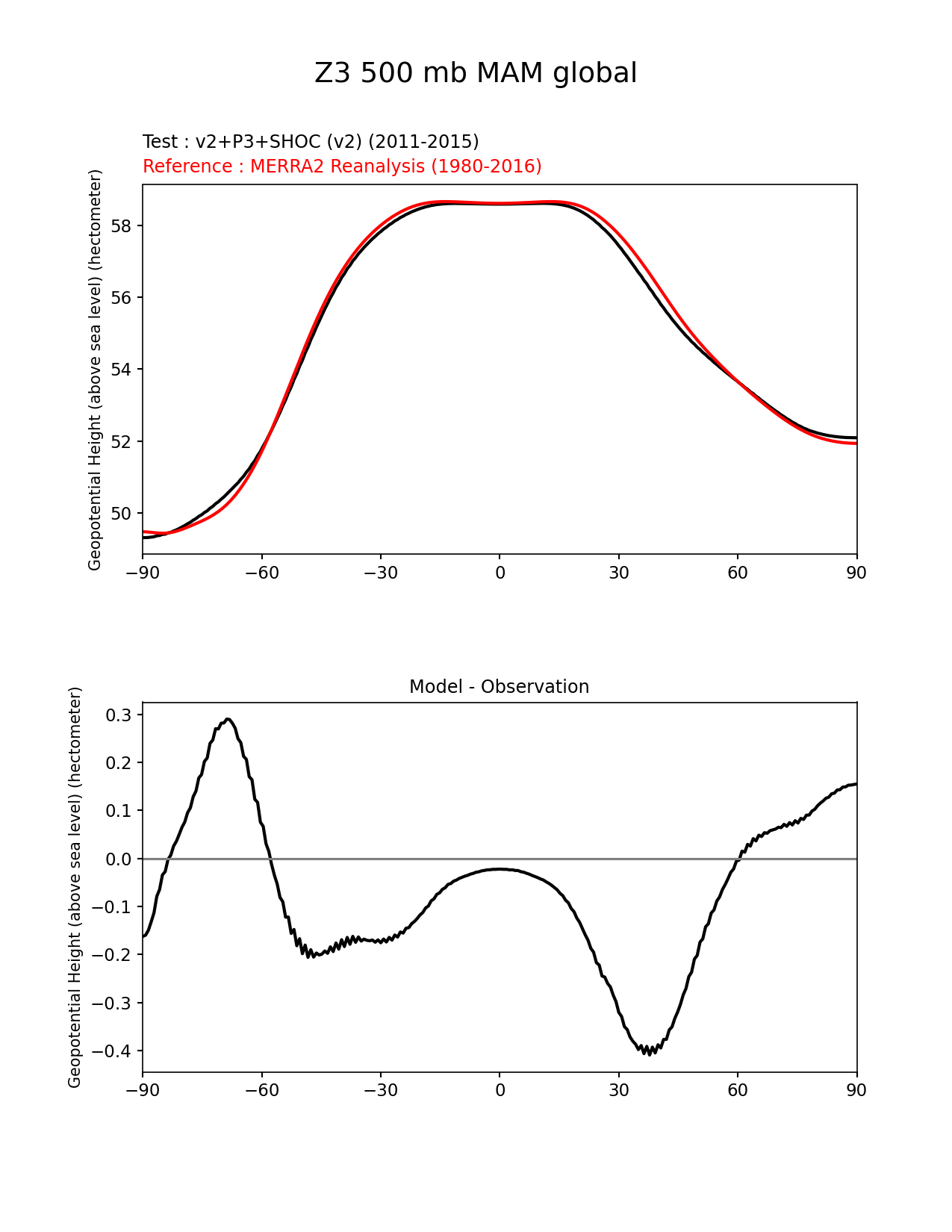 Z3 500 mb MAM global

Test : v2+P3+SHOC (v2) (2011-2015)
Reference : MERRA2 Reanalysis (1980-2016)

Geopotential Height (above sea level) (hectometer)

58
56
54
52
50

−90 −60 −30 0 30 60 90

Model - Observation

Geopotential Height (above sea level) (hectometer)

0.3
0.2
0.1
0.0
−0.1
−0.2
−0.3
−0.4

−90 −60 −30 0 30 60 90